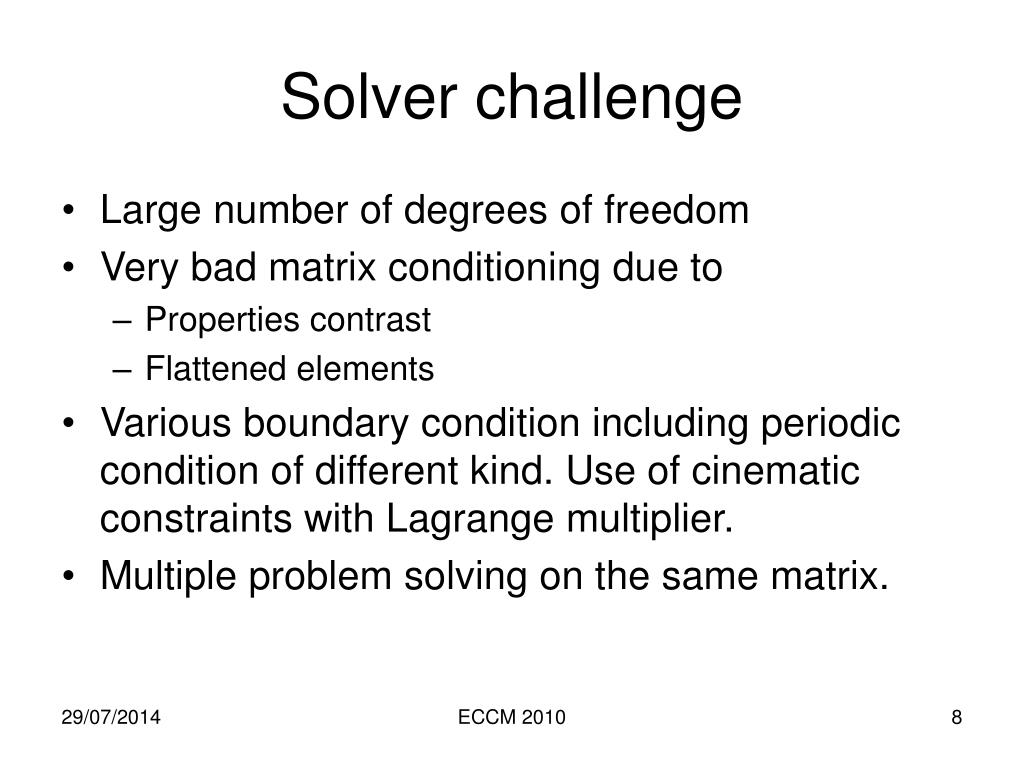 Solver challenge

• Large number of degrees of freedom
• Very bad matrix conditioning due to
– Properties contrast
– Flattened elements
• Various boundary condition including periodic condition of different kind. Use of cinematic constraints with Lagrange multiplier.
• Multiple problem solving on the same matrix.

29/07/2014
ECCM 2010
8